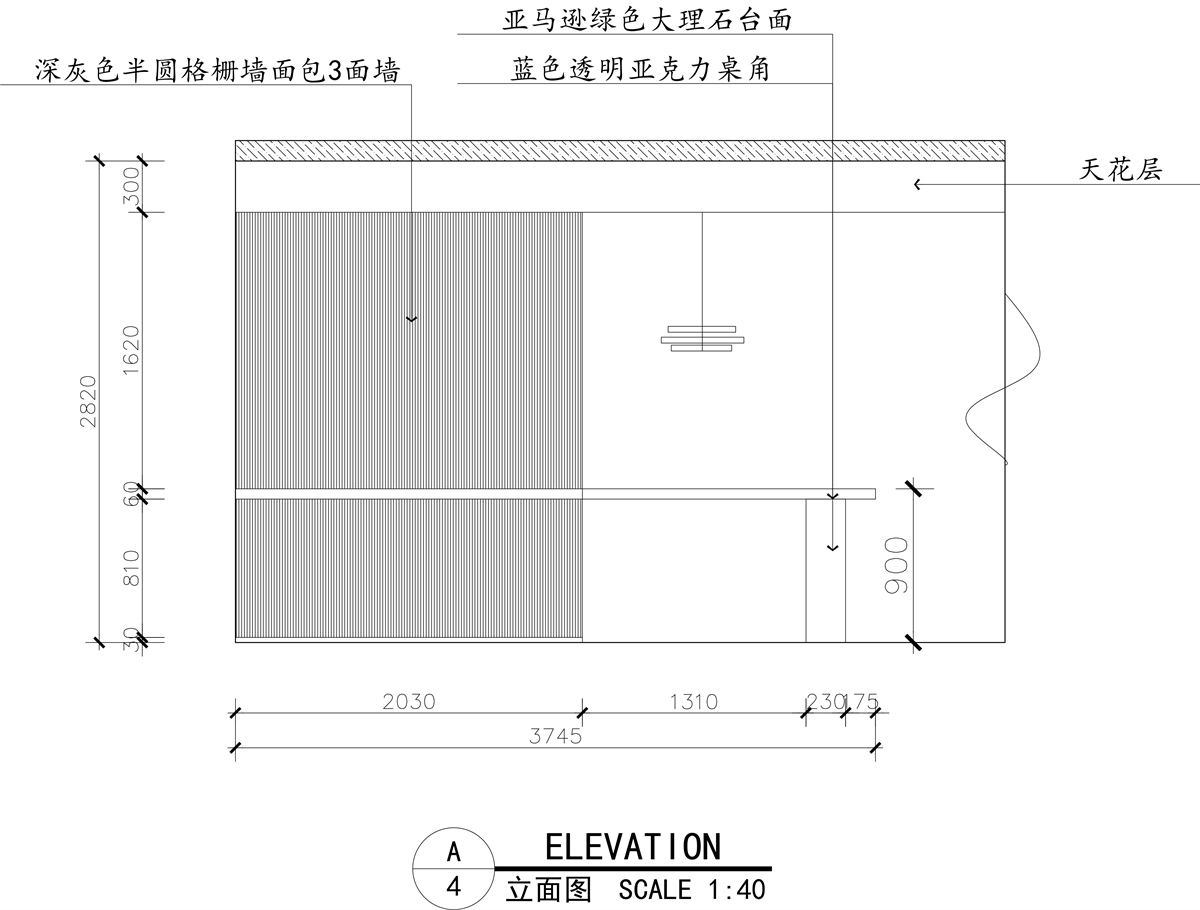 亚马逊绿色大理石台面

深灰色半圆格栅墙面包3面墙

蓝色透明亚克力桌角

天花层

300
1620
2820
60
810
30
900

2030
1310
230
175
3745

A
4
ELEVATION
立面图 SCALE 1:40